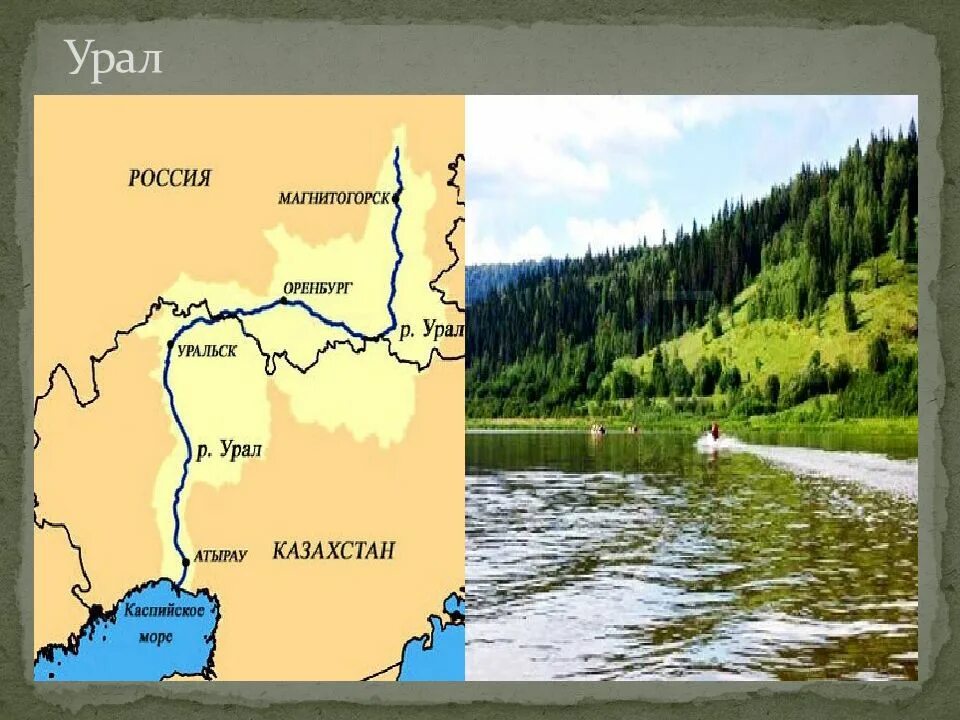 Урал

РОССИЯ

МАГНИТОГОРСК

ОРЕНБУРГ

р. Урал

УРАЛЬСК

р. Урал

АТЫРАУ

КАЗАХСТАН

Каспийское море